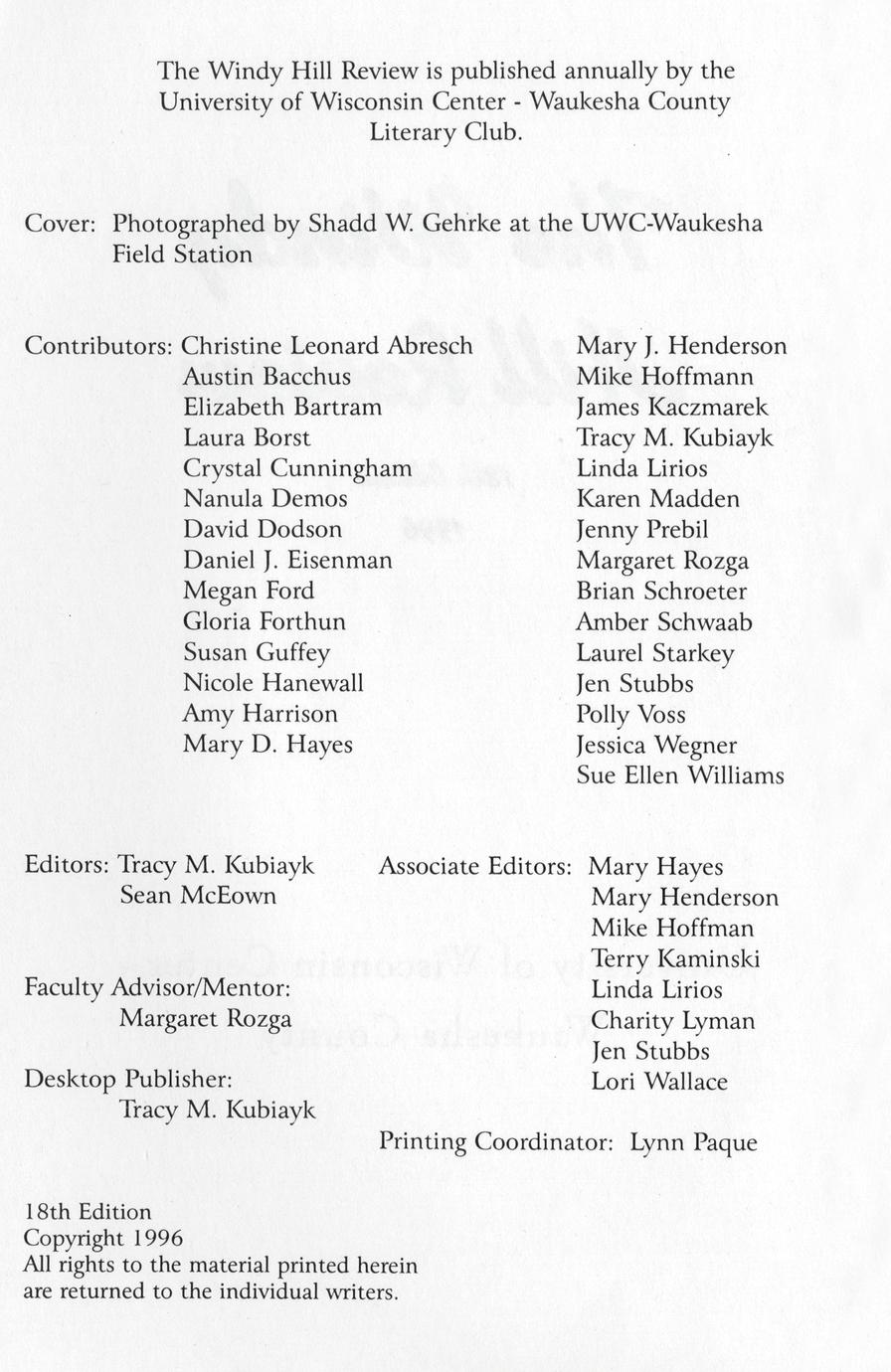 The Windy Hill Review is published annually by the University of Wisconsin Center - Waukesha County Literary Club.

Cover: Photographed by Shadd W. Gehrke at the UWC-Waukesha Field Station

Contributors: Christine Leonard Abresch
Austin Bacchus
Elizabeth Bartram
Laura Borst
Crystal Cunningham
Nanula Demos
David Dodson
Daniel J. Eisenman
Megan Ford
Gloria Forthun
Susan Guffey
Nicole Hanewall
Amy Harrison
Mary D. Hayes

Mary J. Henderson
Mike Hoffmann
James Kaczmarek
Tracy M. Kubiayk
Linda Lirios
Karen Madden
Jenny Prebil
Margaret Rozga
Brian Schroeter
Amber Schwaab
Laurel Starkey
Jen Stubbs
Polly Voss
Jessica Wegner
Sue Ellen Williams

Editors: Tracy M. Kubiayk
Sean McEown

Faculty Advisor/Mentor:
Margaret Rozga

Desktop Publisher:
Tracy M. Kubiayk

Associate Editors: Mary Hayes
Mary Henderson
Mike Hoffman
Terry Kaminski
Linda Lirios
Charity Lyman
Jen Stubbs
Lori Wallace

Printing Coordinator: Lynn Paque

18th Edition
Copyright 1996
All rights to the material printed herein are returned to the individual writers.